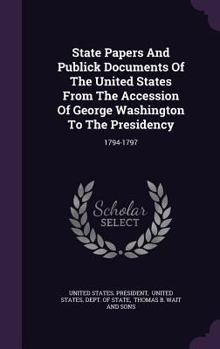 State Papers And Publick Documents Of The United States From The Accession Of George Washington To The Presidency

1794-1797

Scholar SELECT

UNITED STATES. PRESIDENT, UNITED STATES. DEPT. OF STATE, THOMAS B. WAIT AND SONS